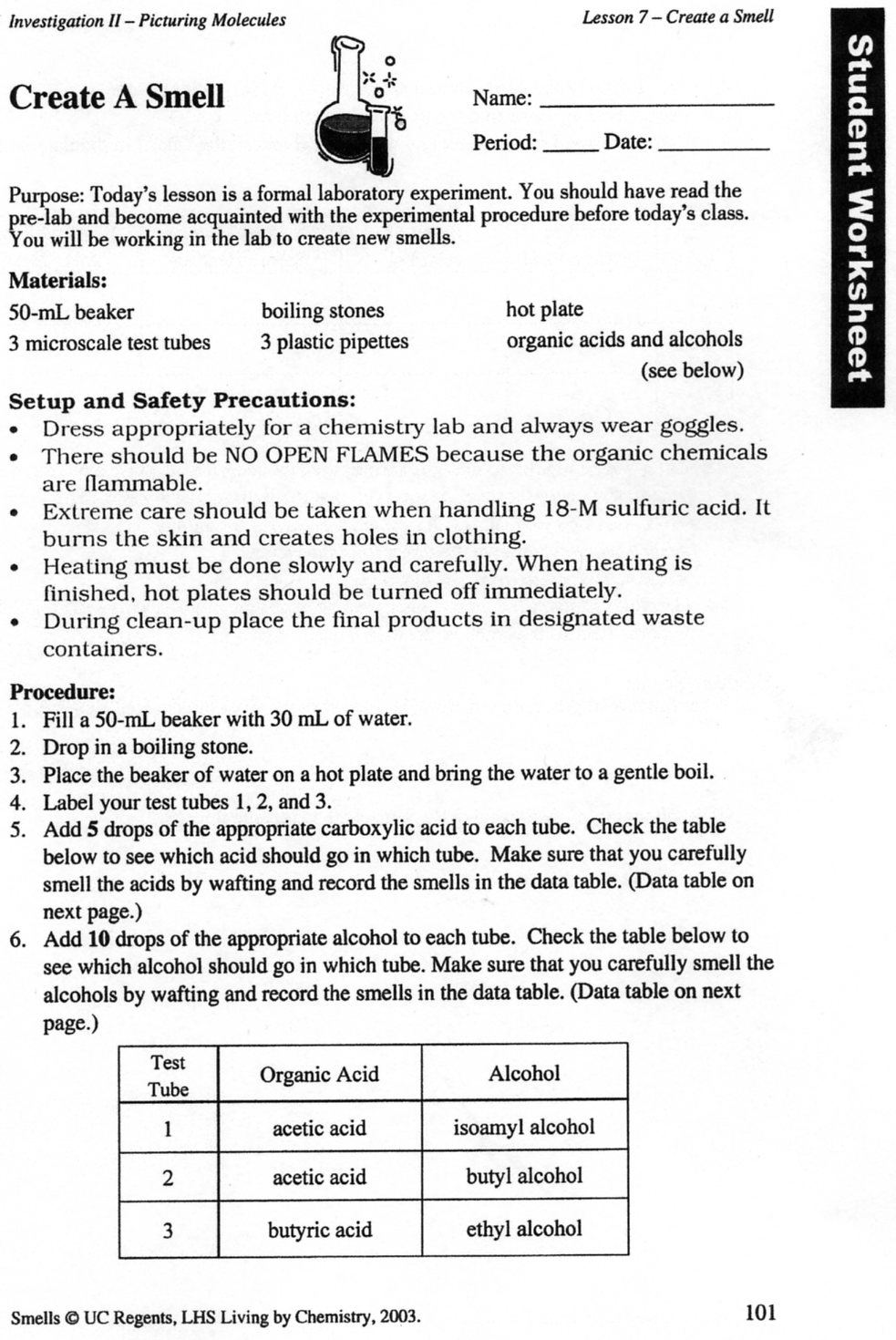 Investigation II – Picturing Molecules

Lesson 7 – Create a Smell

Student Worksheet

Create A Smell

Name: ____________________

Period: _____ Date: __________

Purpose: Today's lesson is a formal laboratory experiment. You should have read the pre-lab and become acquainted with the experimental procedure before today's class. You will be working in the lab to create new smells.

Materials:

50-mL beaker
3 microscale test tubes

boiling stones
3 plastic pipettes

hot plate
organic acids and alcohols (see below)

Setup and Safety Precautions:
• Dress appropriately for a chemistry lab and always wear goggles.
• There should be NO OPEN FLAMES because the organic chemicals are flammable.
• Extreme care should be taken when handling 18-M sulfuric acid. It burns the skin and creates holes in clothing.
• Heating must be done slowly and carefully. When heating is finished, hot plates should be turned off immediately.
• During clean-up place the final products in designated waste containers.

Procedure:
1. Fill a 50-mL beaker with 30 mL of water.
2. Drop in a boiling stone.
3. Place the beaker of water on a hot plate and bring the water to a gentle boil.
4. Label your test tubes 1, 2, and 3.
5. Add 5 drops of the appropriate carboxylic acid to each tube. Check the table below to see which acid should go in which tube. Make sure that you carefully smell the acids by wafting and record the smells in the data table. (Data table on next page.)
6. Add 10 drops of the appropriate alcohol to each tube. Check the table below to see which alcohol should go in which tube. Make sure that you carefully smell the alcohols by wafting and record the smells in the data table. (Data table on next page.)

| Test Tube | Organic Acid | Alcohol |
|---|---|---|
| 1 | acetic acid | isoamyl alcohol |
| 2 | acetic acid | butyl alcohol |
| 3 | butyric acid | ethyl alcohol |

Smells © UC Regents, LHS Living by Chemistry, 2003.

101